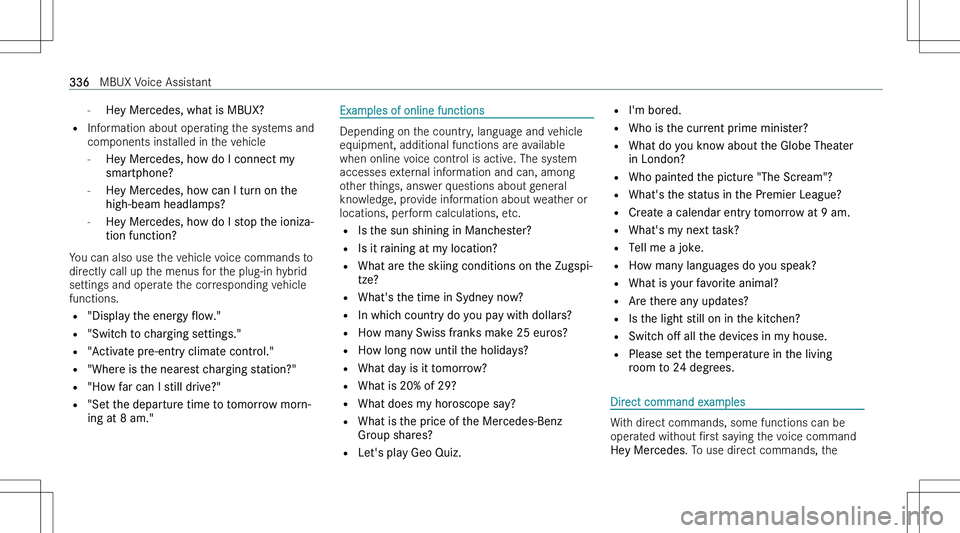 336 MBUX Voice Assistant

- Hey Mercedes, what is MBUX?
• Information about operating the systems and components installed in the vehicle
- Hey Mercedes, how do I connect my smartphone?
- Hey Mercedes, how can I turn on the high-beam headlamps?
- Hey Mercedes, how do I stop the ionization function?

You can also use the vehicle voice commands to directly call up the menus for the plug-in hybrid settings and operate the corresponding vehicle functions.
• "Display the energy flow."
• "Switch to charging settings."
• "Activate pre-entry climate control."
• "Where is the nearest charging station?"
• "How far can I still drive?"
• "Set the departure time to tomorrow morning at 8 am."

Examples of online functions

Depending on the country, language and vehicle equipment, additional functions are available when online voice control is active. The system accesses external information and can, among other things, answer questions about general knowledge, provide information about weather or locations, perform calculations, etc.
• Is the sun shining in Manchester?
• Is it raining at my location?
• What are the skiing conditions on the Zugspitze?
• What's the time in Sydney now?
• In which country do you pay with dollars?
• How many Swiss franks make 25 euros?
• How long now until the holidays?
• What day is it tomorrow?
• What is 20% of 29?
• What does my horoscope say?
• What is the price of the Mercedes-Benz Group shares?
• Let's play Geo Quiz.
• I'm bored.
• Who is the current prime minister?
• What do you know about the Globe Theater in London?
• Who painted the picture "The Scream"?
• What's the status in the Premier League?
• Create a calendar entry tomorrow at 9 am.
• What's my next task?
• Tell me a joke.
• How many languages do you speak?
• What is your favorite animal?
• Are there any updates?
• Is the light still on in the kitchen?
• Switch off all the devices in my house.
• Please set the temperature in the living room to 24 degrees.

Direct command examples

With direct commands, some functions can be operated without first saying the voice command Hey Mercedes. To use direct commands, the

carmanualsonline.info